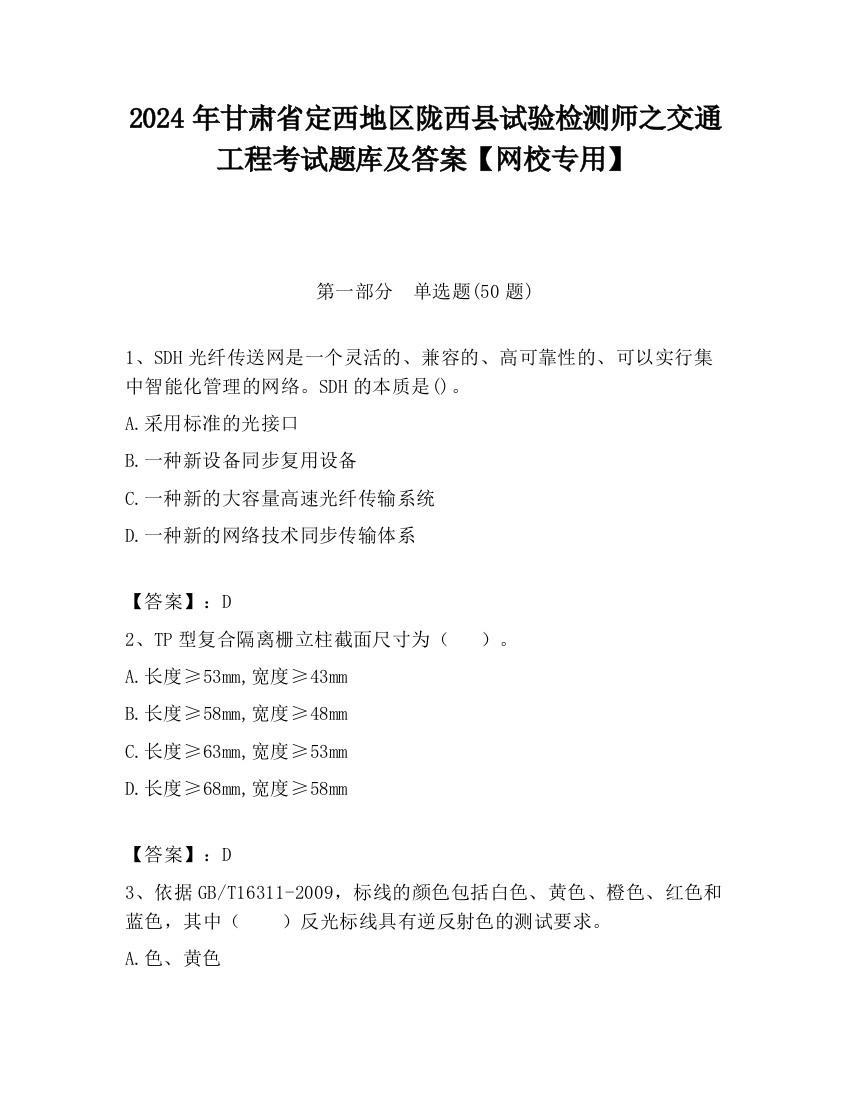 2024 年甘肃省定西地区陇西县试验检测师之交通工程考试题库及答案【网校专用】

第一部分　单选题(50 题)

1、SDH 光纤传送网是一个灵活的、兼容的、高可靠性的、可以实行集中智能化管理的网络。SDH 的本质是()。

A.采用标准的光接口

B.一种新设备同步复用设备

C.一种新的大容量高速光纤传输系统

D.一种新的网络技术同步传输体系

【答案】：D

2、TP 型复合隔离栅立柱截面尺寸为（　　）。

A.长度≥53mm,宽度≥43mm

B.长度≥58mm,宽度≥48mm

C.长度≥63mm,宽度≥53mm

D.长度≥68mm,宽度≥58mm

【答案】：D

3、依据 GB/T16311-2009，标线的颜色包括白色、黄色、橙色、红色和蓝色，其中（　　）反光标线具有逆反射色的测试要求。

A.色、黄色